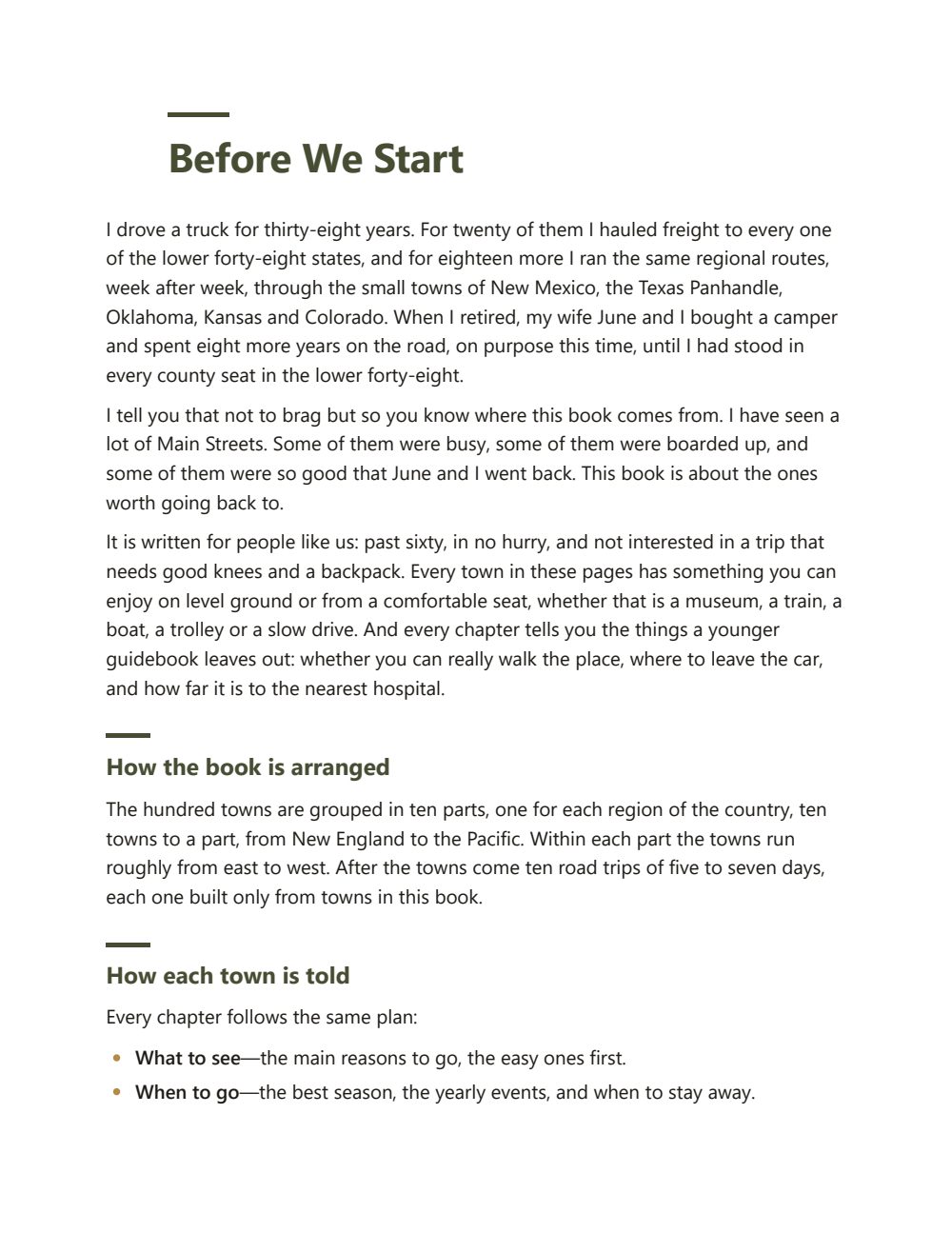 Before We Start

I drove a truck for thirty-eight years. For twenty of them I hauled freight to every one of the lower forty-eight states, and for eighteen more I ran the same regional routes, week after week, through the small towns of New Mexico, the Texas Panhandle, Oklahoma, Kansas and Colorado. When I retired, my wife June and I bought a camper and spent eight more years on the road, on purpose this time, until I had stood in every county seat in the lower forty-eight.

I tell you that not to brag but so you know where this book comes from. I have seen a lot of Main Streets. Some of them were busy, some of them were boarded up, and some of them were so good that June and I went back. This book is about the ones worth going back to.

It is written for people like us: past sixty, in no hurry, and not interested in a trip that needs good knees and a backpack. Every town in these pages has something you can enjoy on level ground or from a comfortable seat, whether that is a museum, a train, a boat, a trolley or a slow drive. And every chapter tells you the things a younger guidebook leaves out: whether you can really walk the place, where to leave the car, and how far it is to the nearest hospital.

How the book is arranged

The hundred towns are grouped in ten parts, one for each region of the country, ten towns to a part, from New England to the Pacific. Within each part the towns run roughly from east to west. After the towns come ten road trips of five to seven days, each one built only from towns in this book.

How each town is told

Every chapter follows the same plan:

• What to see—the main reasons to go, the easy ones first.
• When to go—the best season, the yearly events, and when to stay away.